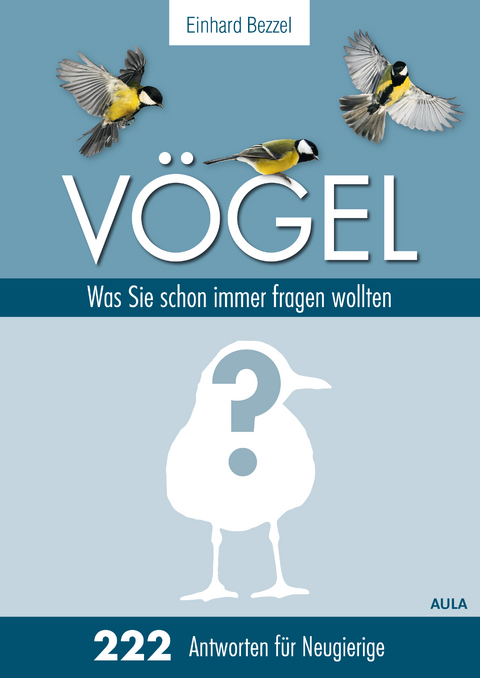 Einhard Bezzel

VÖGEL

Was Sie schon immer fragen wollten

?

AULA

222 Antworten für Neugierige